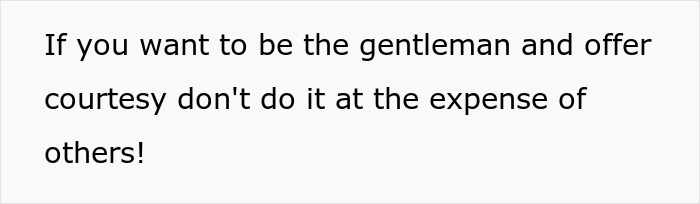 If you want to be the gentleman and offer courtesy don't do it at the expense of others!